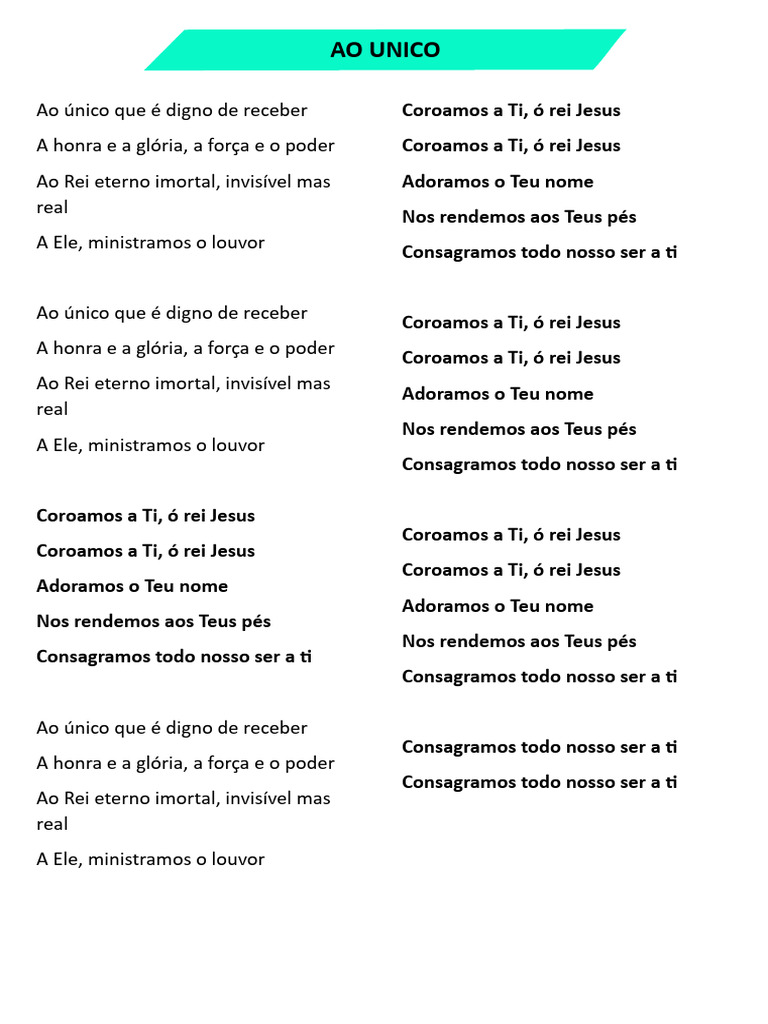 AO UNICO

Ao único que é digno de receber
A honra e a glória, a força e o poder
Ao Rei eterno imortal, invisível mas real
A Ele, ministramos o louvor

Ao único que é digno de receber
A honra e a glória, a força e o poder
Ao Rei eterno imortal, invisível mas real
A Ele, ministramos o louvor

Coroamos a Ti, ó rei Jesus
Coroamos a Ti, ó rei Jesus
Adoramos o Teu nome
Nos rendemos aos Teus pés
Consagramos todo nosso ser a ti

Ao único que é digno de receber
A honra e a glória, a força e o poder
Ao Rei eterno imortal, invisível mas real
A Ele, ministramos o louvor

Coroamos a Ti, ó rei Jesus
Coroamos a Ti, ó rei Jesus
Adoramos o Teu nome
Nos rendemos aos Teus pés
Consagramos todo nosso ser a ti

Coroamos a Ti, ó rei Jesus
Coroamos a Ti, ó rei Jesus
Adoramos o Teu nome
Nos rendemos aos Teus pés
Consagramos todo nosso ser a ti

Coroamos a Ti, ó rei Jesus
Coroamos a Ti, ó rei Jesus
Adoramos o Teu nome
Nos rendemos aos Teus pés
Consagramos todo nosso ser a ti

Consagramos todo nosso ser a ti
Consagramos todo nosso ser a ti